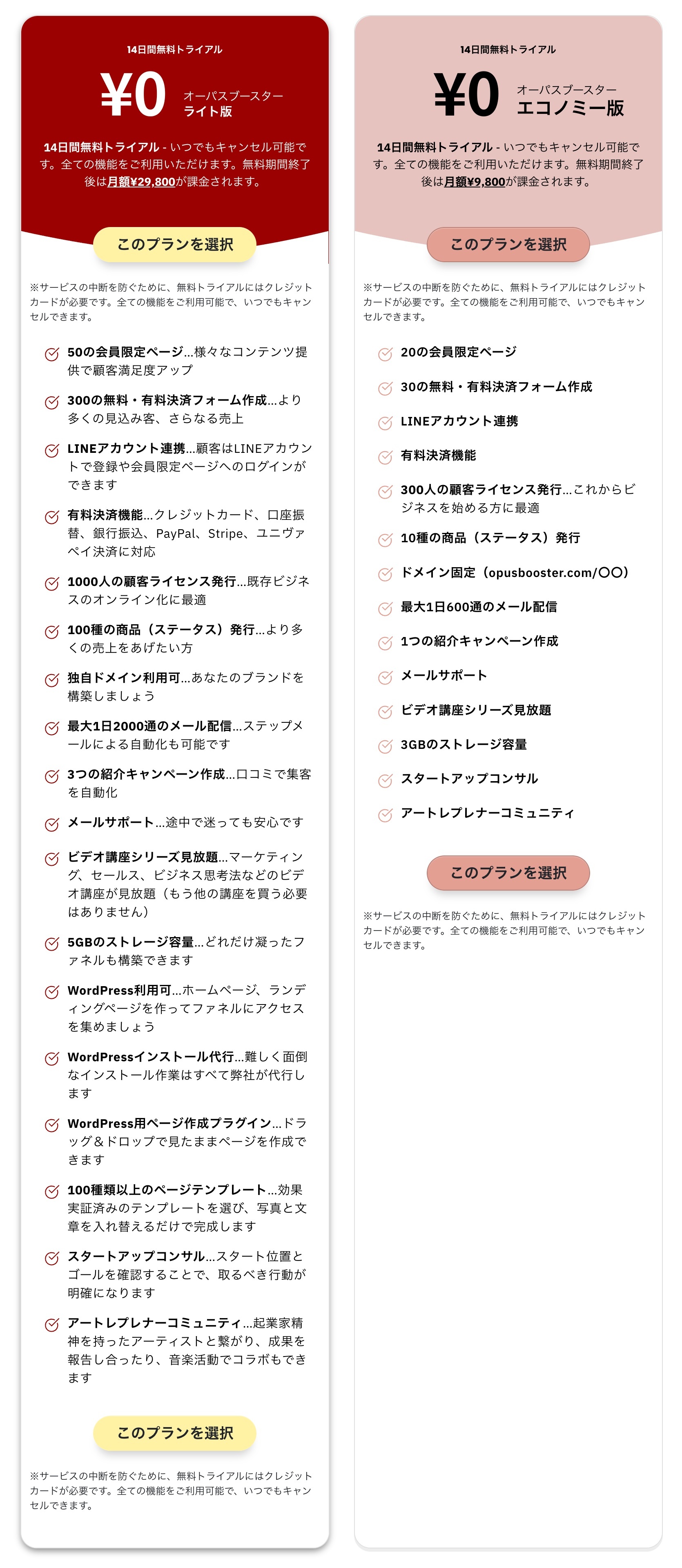 14日間無料トライアル

¥0 オーパスブースター ライト版

14日間無料トライアル - いつでもキャンセル可能です。全ての機能をご利用いただけます。無料期間終了後は月額¥29,800が課金されます。

このプランを選択

※サービスの中断を防ぐために、無料トライアルにはクレジットカードが必要です。全ての機能をご利用可能で、いつでもキャンセルできます。

50の会員限定ページ...様々なコンテンツ提供で顧客満足度アップ

300の無料・有料決済フォーム作成...より多くの見込み客、さらなる売上

LINEアカウント連携...顧客はLINEアカウントで登録や会員限定ページへのログインができます

有料決済機能...クレジットカード、口座振替、銀行振込、PayPal、Stripe、ユニヴァペイ決済に対応

1000人の顧客ライセンス発行...既存ビジネスのオンライン化に最適

100種の商品（ステータス）発行...より多くの売上をあげたい方

独自ドメイン利用可...あなたのブランドを構築しましょう

最大1日2000通のメール配信...ステップメールによる自動化も可能です

3つの紹介キャンペーン作成...口コミで集客を自動化

メールサポート...途中で迷っても安心です

ビデオ講座シリーズ見放題...マーケティング、セールス、ビジネス思考法などのビデオ講座が見放題（もう他の講座を買う必要はありません）

5GBのストレージ容量...どれだけ凝ったファネルも構築できます

WordPress利用可...ホームページ、ランディングページを作ってファネルにアクセスを集めましょう

WordPressインストール代行...難しく面倒なインストール作業はすべて弊社が代行します

WordPress用ページ作成プラグイン...ドラッグ＆ドロップで見たままページを作成できます

100種類以上のページテンプレート...効果実証済みのテンプレートを選び、写真と文章を入れ替えるだけで完成します

スタートアップコンサル...スタート位置とゴールを確認することで、取るべき行動が明確になります

アートレプレナーコミュニティ...起業家精神を持ったアーティストと繋がり、成果を報告し合ったり、音楽活動でコラボもできます

このプランを選択

※サービスの中断を防ぐために、無料トライアルにはクレジットカードが必要です。全ての機能をご利用可能で、いつでもキャンセルできます。

14日間無料トライアル

¥0 オーパスブースター エコノミー版

14日間無料トライアル - いつでもキャンセル可能です。全ての機能をご利用いただけます。無料期間終了後は月額¥9,800が課金されます。

このプランを選択

※サービスの中断を防ぐために、無料トライアルにはクレジットカードが必要です。全ての機能をご利用可能で、いつでもキャンセルできます。

20の会員限定ページ

30の無料・有料決済フォーム作成

LINEアカウント連携

有料決済機能

300人の顧客ライセンス発行...これからビジネスを始める方に最適

10種の商品（ステータス）発行

ドメイン固定（opusbooster.com/〇〇）

最大1日600通のメール配信

1つの紹介キャンペーン作成

メールサポート

ビデオ講座シリーズ見放題

3GBのストレージ容量

スタートアップコンサル

アートレプレナーコミュニティ

このプランを選択

※サービスの中断を防ぐために、無料トライアルにはクレジットカードが必要です。全ての機能をご利用可能で、いつでもキャンセルできます。